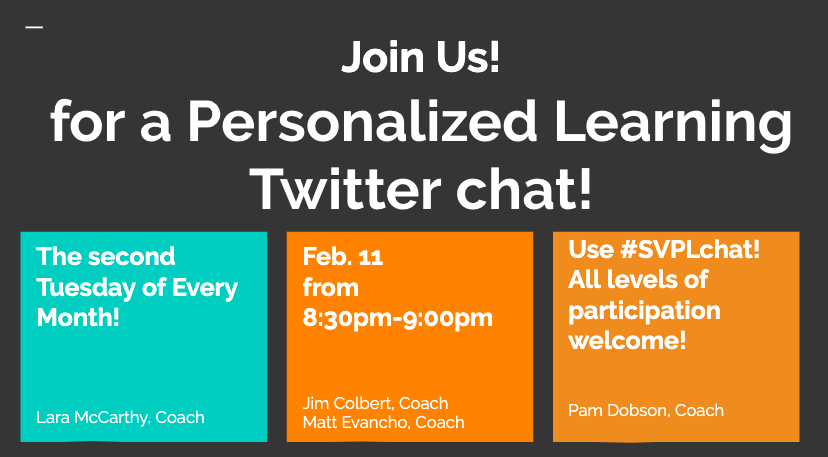 Join Us!

for a Personalized Learning Twitter chat!

The second Tuesday of Every Month!

Lara McCarthy, Coach

Feb. 11 from 8:30pm-9:00pm

Jim Colbert, Coach
Matt Evancho, Coach

Use #SVPLchat! All levels of participation welcome!

Pam Dobson, Coach